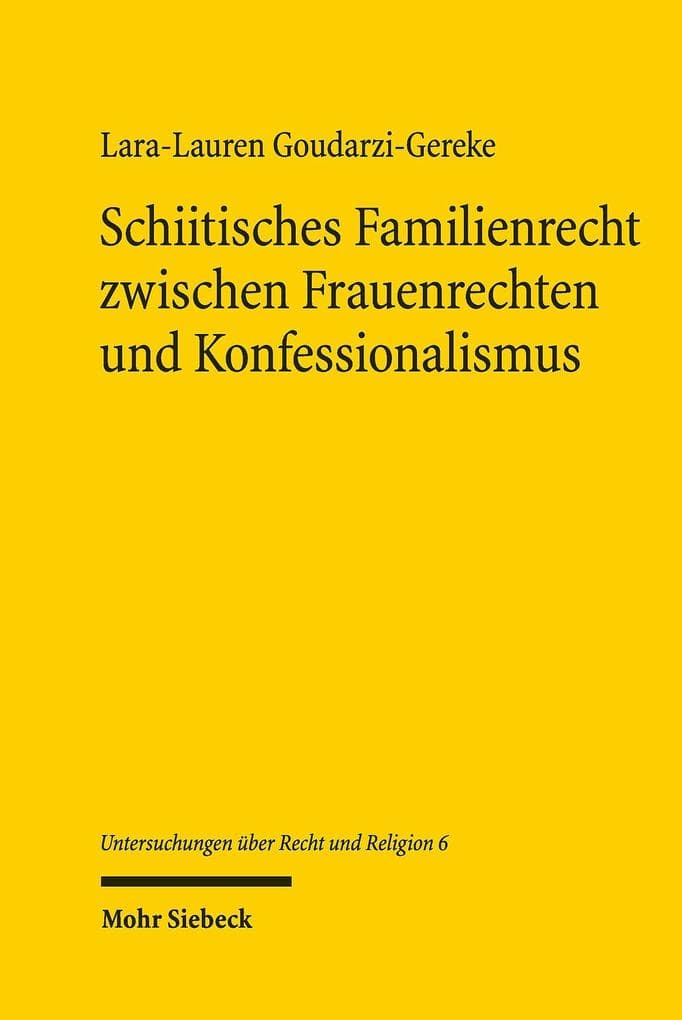 Lara-Lauren Goudarzi-Gereke

Schiitisches Familienrecht zwischen Frauenrechten und Konfessionalismus

Untersuchungen über Recht und Religion 6

Mohr Siebeck